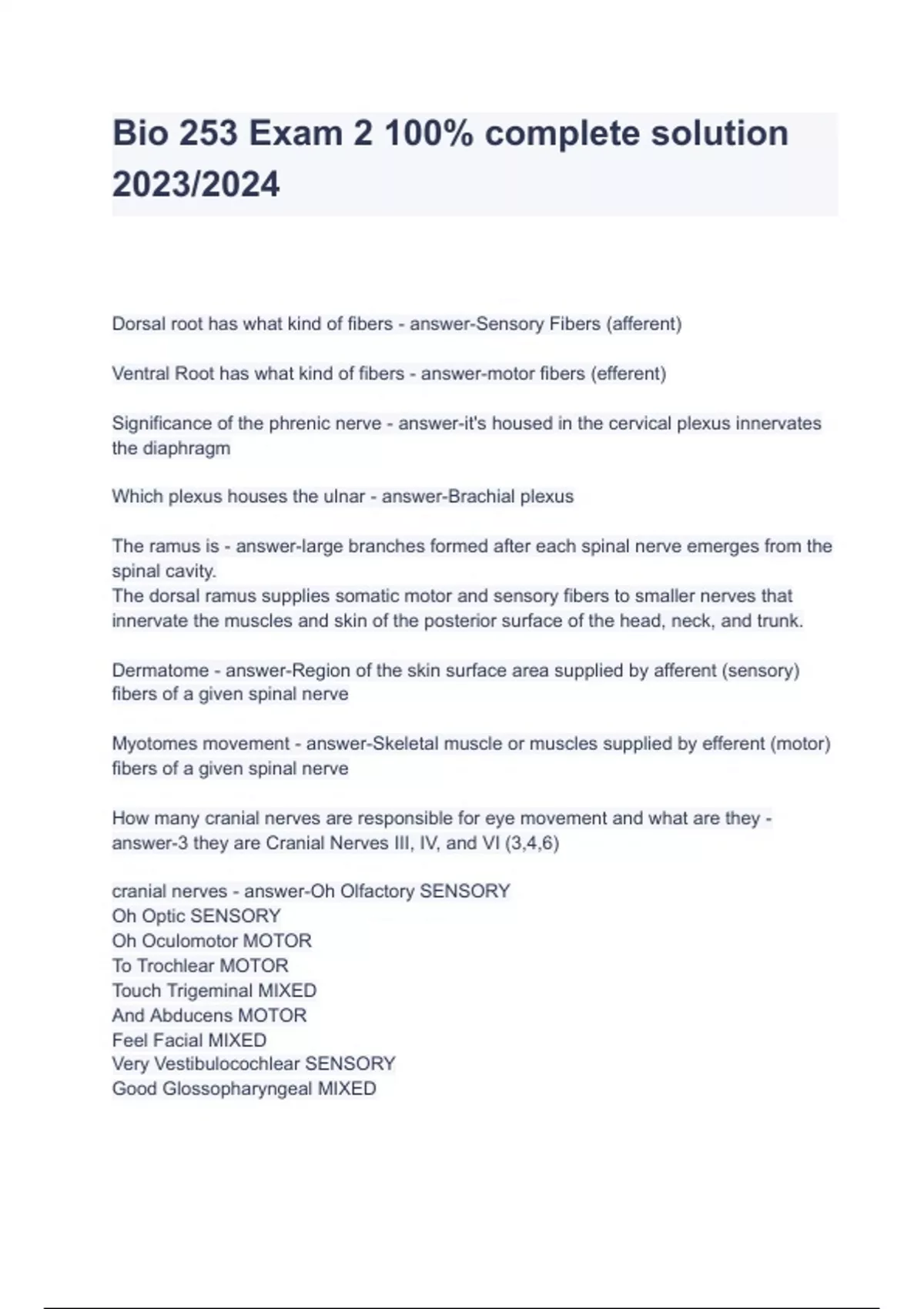 Bio 253 Exam 2 100% complete solution 2023/2024

Dorsal root has what kind of fibers - answer-Sensory Fibers (afferent)

Ventral Root has what kind of fibers - answer-motor fibers (efferent)

Significance of the phrenic nerve - answer-it's housed in the cervical plexus innervates the diaphragm

Which plexus houses the ulnar - answer-Brachial plexus

The ramus is - answer-large branches formed after each spinal nerve emerges from the spinal cavity.
The dorsal ramus supplies somatic motor and sensory fibers to smaller nerves that innervate the muscles and skin of the posterior surface of the head, neck, and trunk.

Dermatome - answer-Region of the skin surface area supplied by afferent (sensory) fibers of a given spinal nerve

Myotomes movement - answer-Skeletal muscle or muscles supplied by efferent (motor) fibers of a given spinal nerve

How many cranial nerves are responsible for eye movement and what are they - answer-3 they are Cranial Nerves III, IV, and VI (3,4,6)

cranial nerves - answer-Oh Olfactory SENSORY
Oh Optic SENSORY
Oh Oculomotor MOTOR
To Trochlear MOTOR
Touch Trigeminal MIXED
And Abducens MOTOR
Feel Facial MIXED
Very Vestibulocochlear SENSORY
Good Glossopharyngeal MIXED